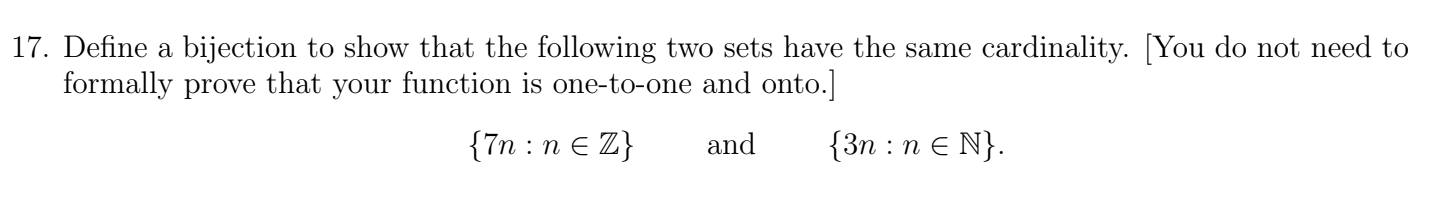 17. Define a bijection to show that the following two sets have the same cardinality. [You do not need to formally prove that your function is one-to-one and onto.]

$\{7n : n \in \mathbb{Z}\}$ and $\{3n : n \in \mathbb{N}\}$.